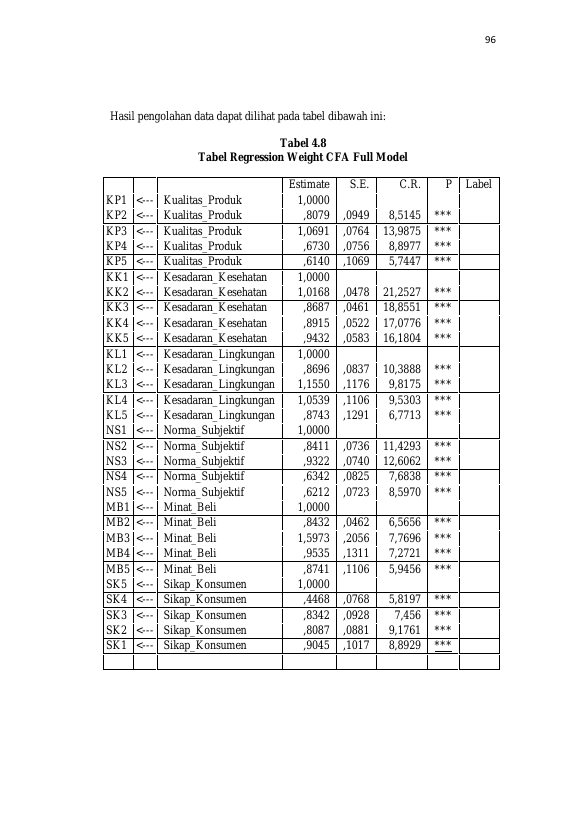 96

Hasil pengolahan data dapat dilihat pada tabel dibawah ini:

Tabel 4.8
Tabel Regression Weight CFA Full Model

| | | | Estimate | S.E. | C.R. | P | Label |
|---|---|---|---|---|---|---|---|
| KP1 | <--- | Kualitas_Produk | 1,0000 | | | | |
| KP2 | <--- | Kualitas_Produk | ,8079 | ,0949 | 8,5145 | *** | |
| KP3 | <--- | Kualitas_Produk | 1,0691 | ,0764 | 13,9875 | *** | |
| KP4 | <--- | Kualitas_Produk | ,6730 | ,0756 | 8,8977 | *** | |
| KP5 | <--- | Kualitas_Produk | ,6140 | ,1069 | 5,7447 | *** | |
| KK1 | <--- | Kesadaran_Kesehatan | 1,0000 | | | | |
| KK2 | <--- | Kesadaran_Kesehatan | 1,0168 | ,0478 | 21,2527 | *** | |
| KK3 | <--- | Kesadaran_Kesehatan | ,8687 | ,0461 | 18,8551 | *** | |
| KK4 | <--- | Kesadaran_Kesehatan | ,8915 | ,0522 | 17,0776 | *** | |
| KK5 | <--- | Kesadaran_Kesehatan | ,9432 | ,0583 | 16,1804 | *** | |
| KL1 | <--- | Kesadaran_Lingkungan | 1,0000 | | | | |
| KL2 | <--- | Kesadaran_Lingkungan | ,8696 | ,0837 | 10,3888 | *** | |
| KL3 | <--- | Kesadaran_Lingkungan | 1,1550 | ,1176 | 9,8175 | *** | |
| KL4 | <--- | Kesadaran_Lingkungan | 1,0539 | ,1106 | 9,5303 | *** | |
| KL5 | <--- | Kesadaran_Lingkungan | ,8743 | ,1291 | 6,7713 | *** | |
| NS1 | <--- | Norma_Subjektif | 1,0000 | | | | |
| NS2 | <--- | Norma_Subjektif | ,8411 | ,0736 | 11,4293 | *** | |
| NS3 | <--- | Norma_Subjektif | ,9322 | ,0740 | 12,6062 | *** | |
| NS4 | <--- | Norma_Subjektif | ,6342 | ,0825 | 7,6838 | *** | |
| NS5 | <--- | Norma_Subjektif | ,6212 | ,0723 | 8,5970 | *** | |
| MB1 | <--- | Minat_Beli | 1,0000 | | | | |
| MB2 | <--- | Minat_Beli | ,8432 | ,0462 | 6,5656 | *** | |
| MB3 | <--- | Minat_Beli | 1,5973 | ,2056 | 7,7696 | *** | |
| MB4 | <--- | Minat_Beli | ,9535 | ,1311 | 7,2721 | *** | |
| MB5 | <--- | Minat_Beli | ,8741 | ,1106 | 5,9456 | *** | |
| SK5 | <--- | Sikap_Konsumen | 1,0000 | | | | |
| SK4 | <--- | Sikap_Konsumen | ,4468 | ,0768 | 5,8197 | *** | |
| SK3 | <--- | Sikap_Konsumen | ,8342 | ,0928 | 7,456 | *** | |
| SK2 | <--- | Sikap_Konsumen | ,8087 | ,0881 | 9,1761 | *** | |
| SK1 | <--- | Sikap_Konsumen | ,9045 | ,1017 | 8,8929 | *** | |
| | | | | | | | |